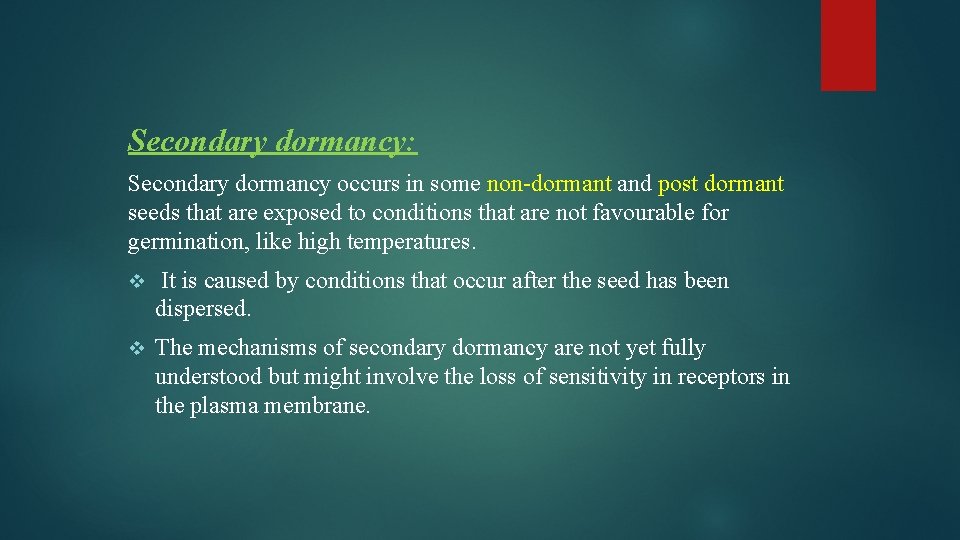 Secondary dormancy:

Secondary dormancy occurs in some non-dormant and post dormant seeds that are exposed to conditions that are not favourable for germination, like high temperatures.

❖ It is caused by conditions that occur after the seed has been dispersed.

❖ The mechanisms of secondary dormancy are not yet fully understood but might involve the loss of sensitivity in receptors in the plasma membrane.